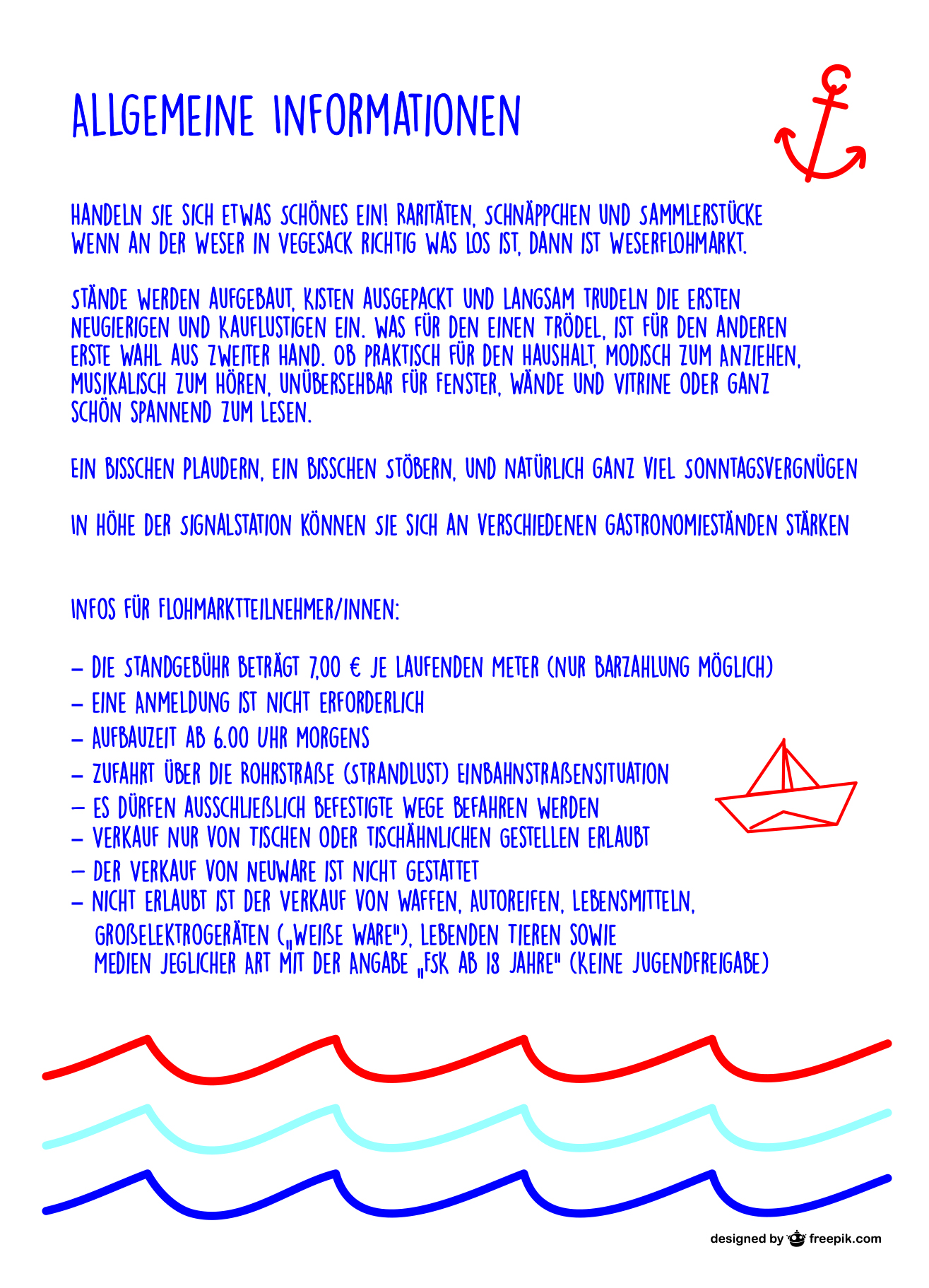 ALLGEMEINE INFORMATIONEN

HANDELN SIE SICH ETWAS SCHÖNES EIN! RARITÄTEN, SCHNÄPPCHEN UND SAMMLERSTÜCKE WENN AN DER WESER IN VEGESACK RICHTIG WAS LOS IST, DANN IST WESERFLOHMARKT.

STÄNDE WERDEN AUFGEBAUT, KISTEN AUSGEPACKT UND LANGSAM TRUDELN DIE ERSTEN NEUGIERIGEN UND KAUFLUSTIGEN EIN. WAS FÜR DEN EINEN TRÖDEL, IST FÜR DEN ANDEREN ERSTE WAHL AUS ZWEITER HAND. OB PRAKTISCH FÜR DEN HAUSHALT, MODISCH ZUM ANZIEHEN, MUSIKALISCH ZUM HÖREN, UNÜBERSEHBAR FÜR FENSTER, WÄNDE UND VITRINE ODER GANZ SCHÖN SPANNEND ZUM LESEN.

EIN BISSCHEN PLAUDERN, EIN BISSCHEN STÖBERN, UND NATÜRLICH GANZ VIEL SONNTAGSVERGNÜGEN

IN HÖHE DER SIGNALSTATION KÖNNEN SIE SICH AN VERSCHIEDENEN GASTRONOMIESTÄNDEN STÄRKEN

INFOS FÜR FLOHMARKTTEILNEHMER/INNEN:

– DIE STANDGEBÜHR BETRÄGT 7,00 € JE LAUFENDEN METER (NUR BARZAHLUNG MÖGLICH)
– EINE ANMELDUNG IST NICHT ERFORDERLICH
– AUFBAUZEIT AB 6.00 UHR MORGENS
– ZUFAHRT ÜBER DIE ROHRSTRAßE (STRANDLUST) EINBAHNSTRAßENSITUATION
– ES DÜRFEN AUSSCHLIEßLICH BEFESTIGTE WEGE BEFAHREN WERDEN
– VERKAUF NUR VON TISCHEN ODER TISCHÄHNLICHEN GESTELLEN ERLAUBT
– DER VERKAUF VON NEUWARE IST NICHT GESTATTET
– NICHT ERLAUBT IST DER VERKAUF VON WAFFEN, AUTOREIFEN, LEBENSMITTELN, GROßELEKTROGERÄTEN („WEIßE WARE"), LEBENDEN TIEREN SOWIE MEDIEN JEGLICHER ART MIT DER ANGABE „FSK AB 18 JAHRE" (KEINE JUGENDFREIGABE)

designed by freepik.com